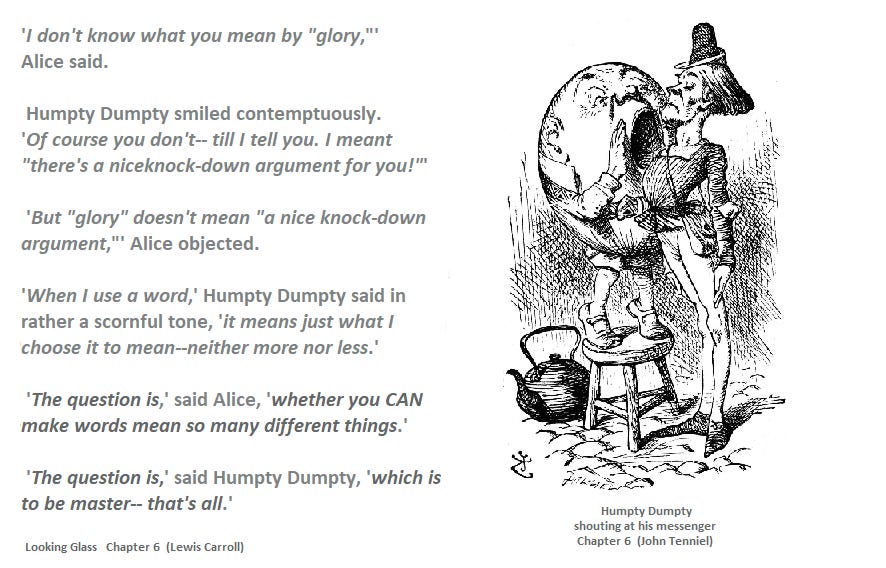 'I don't know what you mean by "glory,"' Alice said.

Humpty Dumpty smiled contemptuously. 'Of course you don't-- till I tell you. I meant "there's a niceknock-down argument for you!"'

'But "glory" doesn't mean "a nice knock-down argument,"' Alice objected.

'When I use a word,' Humpty Dumpty said in rather a scornful tone, 'it means just what I choose it to mean--neither more nor less.'

'The question is,' said Alice, 'whether you CAN make words mean so many different things.'

'The question is,' said Humpty Dumpty, 'which is to be master-- that's all.'

Looking Glass Chapter 6 (Lewis Carroll)

Humpty Dumpty shouting at his messenger Chapter 6 (John Tenniel)